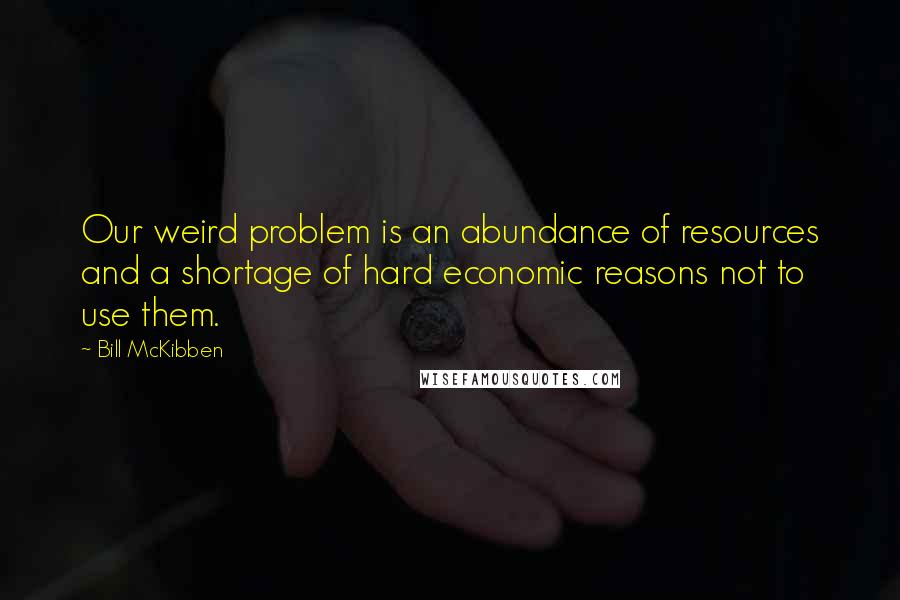 Our weird problem is an abundance of resources and a shortage of hard economic reasons not to use them.

~ Bill McKibben

WISEFAMOUSQUOTES.COM